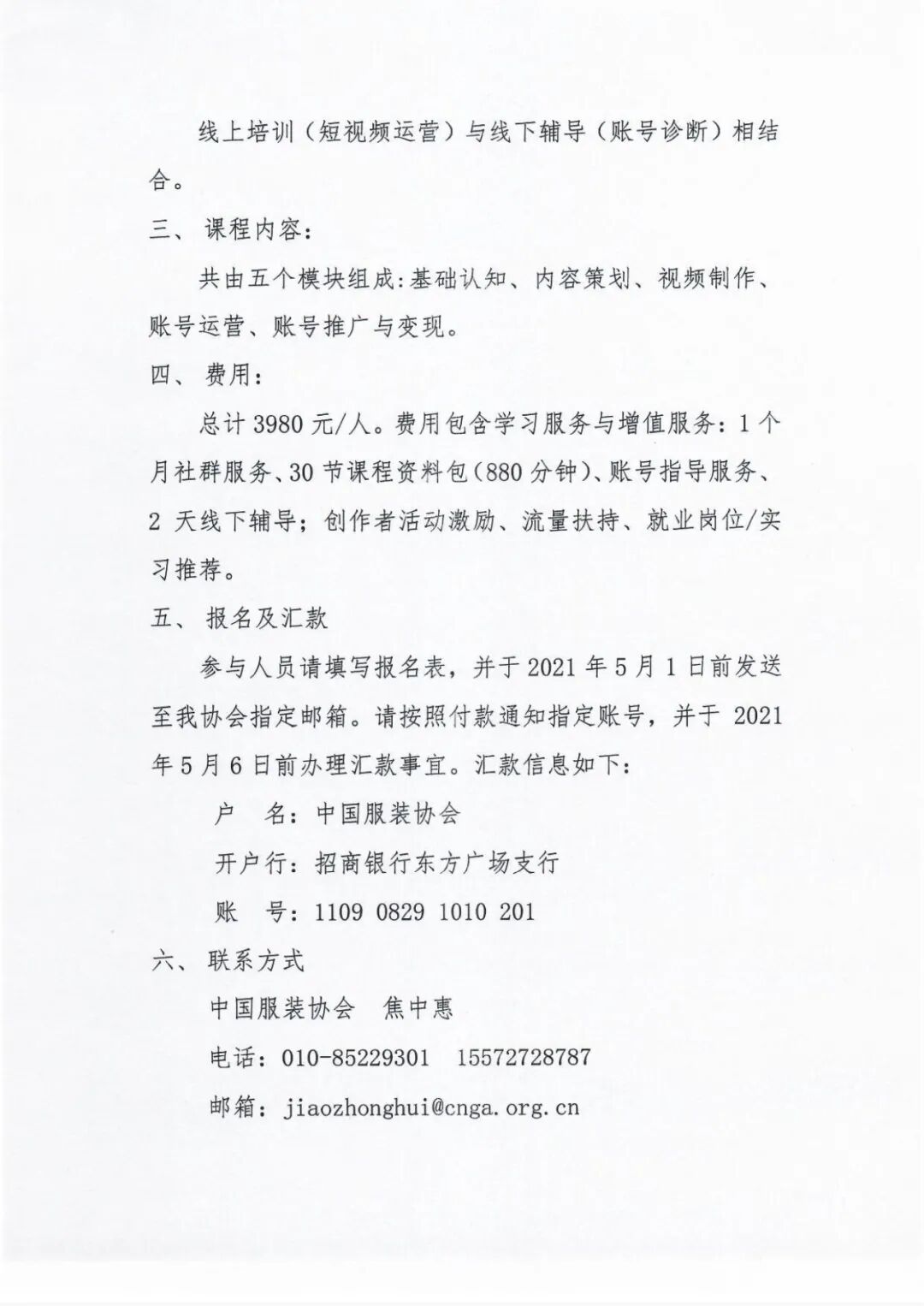 线上培训（短视频运营）与线下辅导（账号诊断）相结合。

三、课程内容：

共由五个模块组成：基础认知、内容策划、视频制作、账号运营、账号推广与变现。

四、费用：

总计 3980 元/人。费用包含学习服务与增值服务：1 个月社群服务、30 节课程资料包（880 分钟）、账号指导服务、2 天线下辅导；创作者活动激励、流量扶持、就业岗位/实习推荐。

五、报名及汇款

参与人员请填写报名表，并于 2021 年 5 月 1 日前发送至我协会指定邮箱。请按照付款通知指定账号，并于 2021 年 5 月 6 日前办理汇款事宜。汇款信息如下：

户　名：中国服装协会

开户行：招商银行东方广场支行

账　号：1109 0829 1010 201

六、联系方式

中国服装协会　焦中惠

电话：010-85229301　15572728787

邮箱：jiaozhonghui@cnga.org.cn